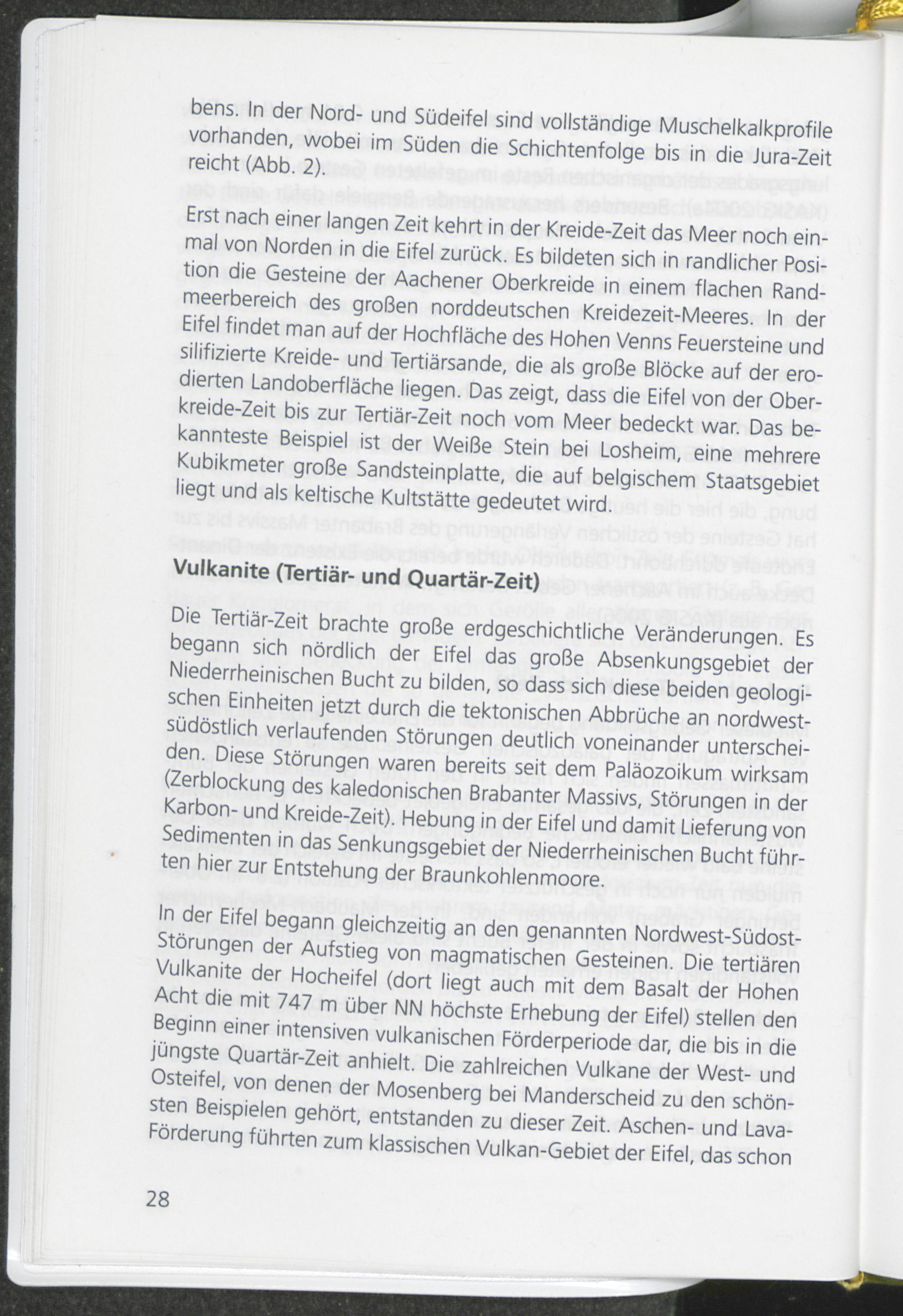 bens. In der Nord- und Südeifel sind vollständige Muschelkalkprofile vorhanden, wobei im Süden die Schichtenfolge bis in die Jura-Zeit reicht (Abb. 2).

Erst nach einer langen Zeit kehrt in der Kreide-Zeit das Meer noch einmal von Norden in die Eifel zurück. Es bildeten sich in randlicher Position die Gesteine der Aachener Oberkreide in einem flachen Randmeerbereich des großen norddeutschen Kreidezeit-Meeres. In der Eifel findet man auf der Hochfläche des Hohen Venns Feuersteine und silifizierte Kreide- und Tertiärsande, die als große Blöcke auf der erodierten Landoberfläche liegen. Das zeigt, dass die Eifel von der Oberkreide-Zeit bis zur Tertiär-Zeit noch vom Meer bedeckt war. Das bekannteste Beispiel ist der Weiße Stein bei Losheim, eine mehrere Kubikmeter große Sandsteinplatte, die auf belgischem Staatsgebiet liegt und als keltische Kultstätte gedeutet wird.

Vulkanite (Tertiär- und Quartär-Zeit)

Die Tertiär-Zeit brachte große erdgeschichtliche Veränderungen. Es begann sich nördlich der Eifel das große Absenkungsgebiet der Niederrheinischen Bucht zu bilden, so dass sich diese beiden geologischen Einheiten jetzt durch die tektonischen Abbrüche an nordwest-südöstlich verlaufenden Störungen deutlich voneinander unterscheiden. Diese Störungen waren bereits seit dem Paläozoikum wirksam (Zerblockung des kaledonischen Brabanter Massivs, Störungen in der Karbon- und Kreide-Zeit). Hebung in der Eifel und damit Lieferung von Sedimenten in das Senkungsgebiet der Niederrheinischen Bucht führten hier zur Entstehung der Braunkohlenmoore.

In der Eifel begann gleichzeitig an den genannten Nordwest-Südost-Störungen der Aufstieg von magmatischen Gesteinen. Die tertiären Vulkanite der Hocheifel (dort liegt auch mit dem Basalt der Hohen Acht die mit 747 m über NN höchste Erhebung der Eifel) stellen den Beginn einer intensiven vulkanischen Förderperiode dar, die bis in die jüngste Quartär-Zeit anhielt. Die zahlreichen Vulkane der West- und Osteifel, von denen der Mosenberg bei Manderscheid zu den schönsten Beispielen gehört, entstanden zu dieser Zeit. Aschen- und Lava-Förderung führten zum klassischen Vulkan-Gebiet der Eifel, das schon

28